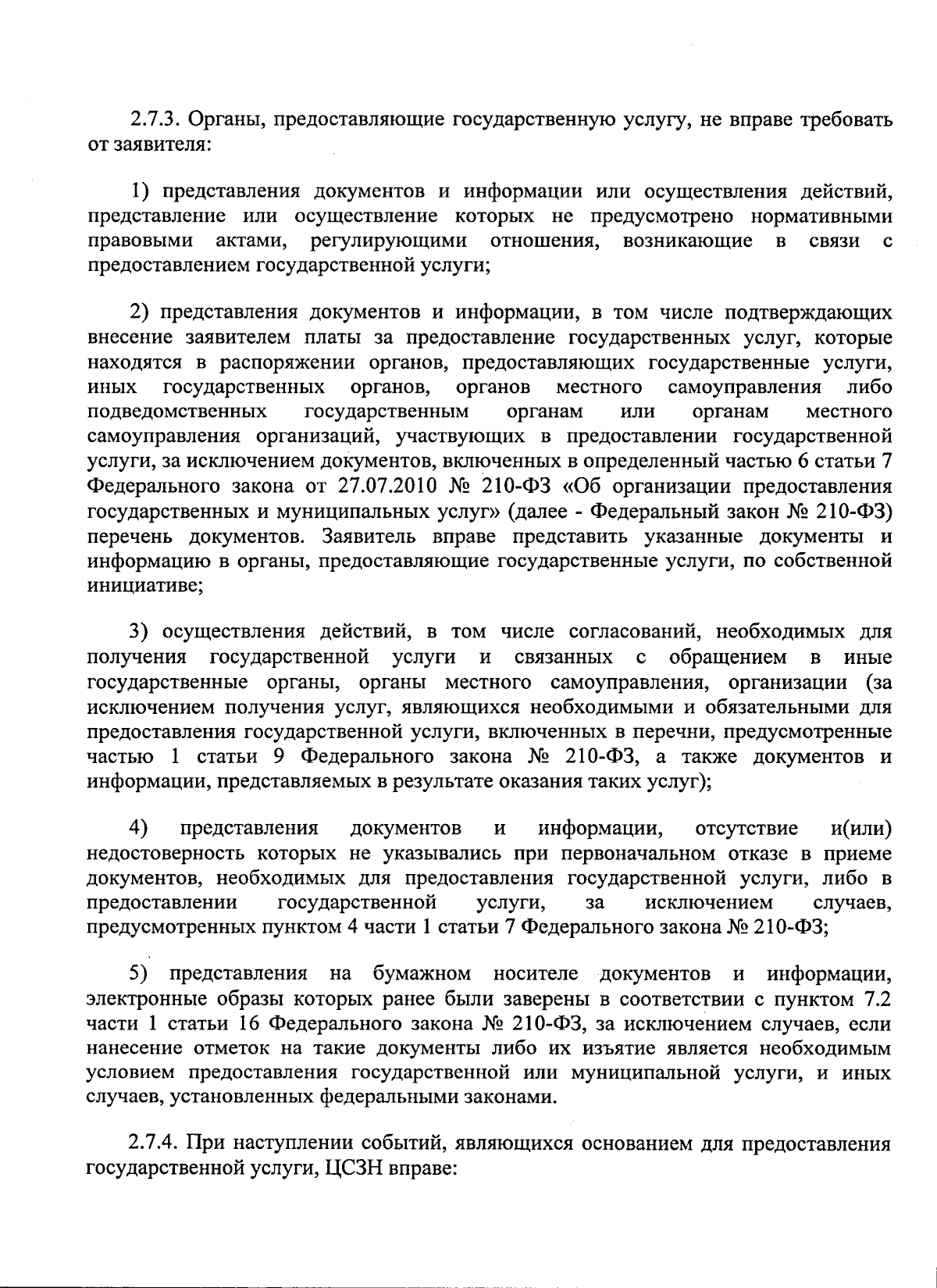 2.7.3. Органы, предоставляющие государственную услугу, не вправе требовать от заявителя:

1) представления документов и информации или осуществления действий, представление или осуществление которых не предусмотрено нормативными правовыми актами, регулирующими отношения, возникающие в связи с предоставлением государственной услуги;

2) представления документов и информации, в том числе подтверждающих внесение заявителем платы за предоставление государственных услуг, которые находятся в распоряжении органов, предоставляющих государственные услуги, иных государственных органов, органов местного самоуправления либо подведомственных государственным органам или органам местного самоуправления организаций, участвующих в предоставлении государственной услуги, за исключением документов, включенных в определенный частью 6 статьи 7 Федерального закона от 27.07.2010 № 210-ФЗ «Об организации предоставления государственных и муниципальных услуг» (далее - Федеральный закон № 210-ФЗ) перечень документов. Заявитель вправе представить указанные документы и информацию в органы, предоставляющие государственные услуги, по собственной инициативе;

3) осуществления действий, в том числе согласований, необходимых для получения государственной услуги и связанных с обращением в иные государственные органы, органы местного самоуправления, организации (за исключением получения услуг, являющихся необходимыми и обязательными для предоставления государственной услуги, включенных в перечни, предусмотренные частью 1 статьи 9 Федерального закона № 210-ФЗ, а также документов и информации, представляемых в результате оказания таких услуг);

4) представления документов и информации, отсутствие и(или) недостоверность которых не указывались при первоначальном отказе в приеме документов, необходимых для предоставления государственной услуги, либо в предоставлении государственной услуги, за исключением случаев, предусмотренных пунктом 4 части 1 статьи 7 Федерального закона № 210-ФЗ;

5) представления на бумажном носителе документов и информации, электронные образы которых ранее были заверены в соответствии с пунктом 7.2 части 1 статьи 16 Федерального закона № 210-ФЗ, за исключением случаев, если нанесение отметок на такие документы либо их изъятие является необходимым условием предоставления государственной или муниципальной услуги, и иных случаев, установленных федеральными законами.

2.7.4. При наступлении событий, являющихся основанием для предоставления государственной услуги, ЦСЗН вправе: